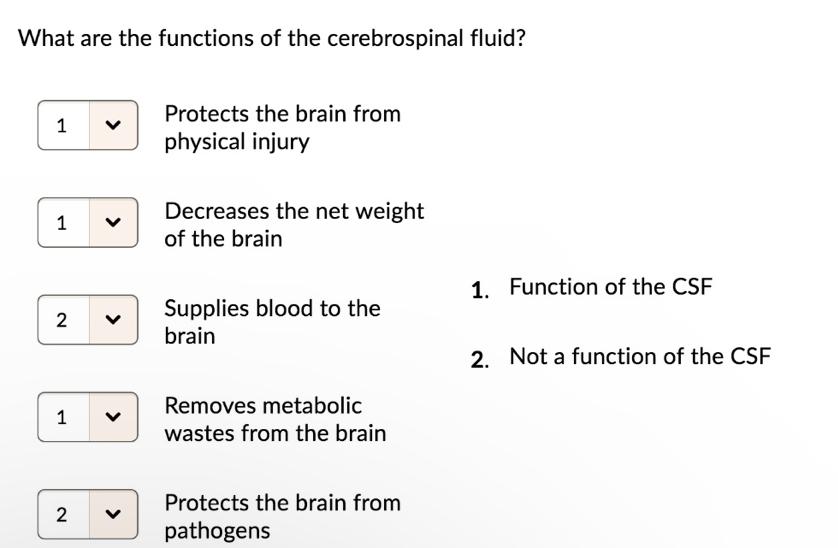 What are the functions of the cerebrospinal fluid?

1 Protects the brain from physical injury

1 Decreases the net weight of the brain

2 Supplies blood to the brain

1 Removes metabolic wastes from the brain

2 Protects the brain from pathogens

1. Function of the CSF

2. Not a function of the CSF